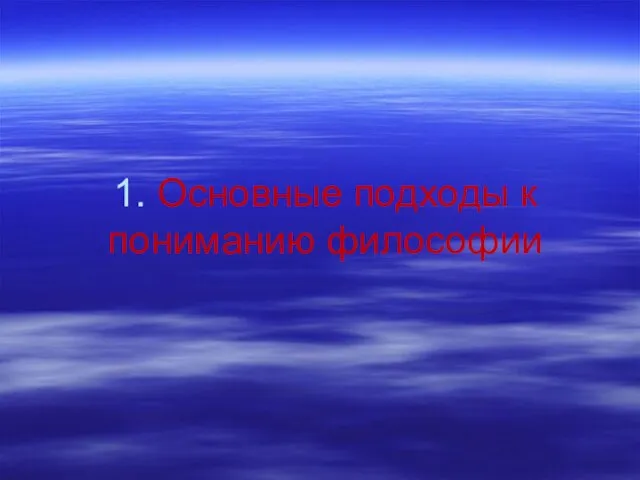 1. Основные подходы к пониманию философии